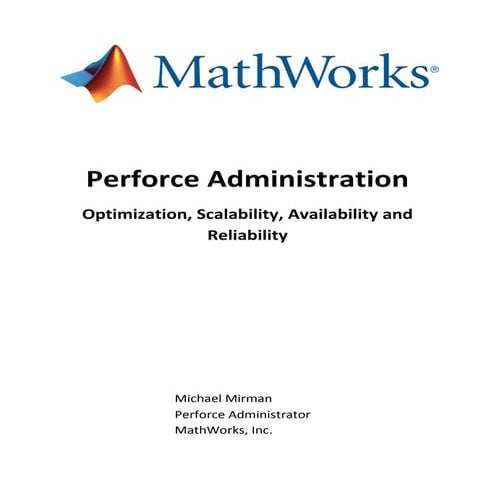 MathWorks®

Perforce Administration

Optimization, Scalability, Availability and Reliability

Michael Mirman
Perforce Administrator
MathWorks, Inc.